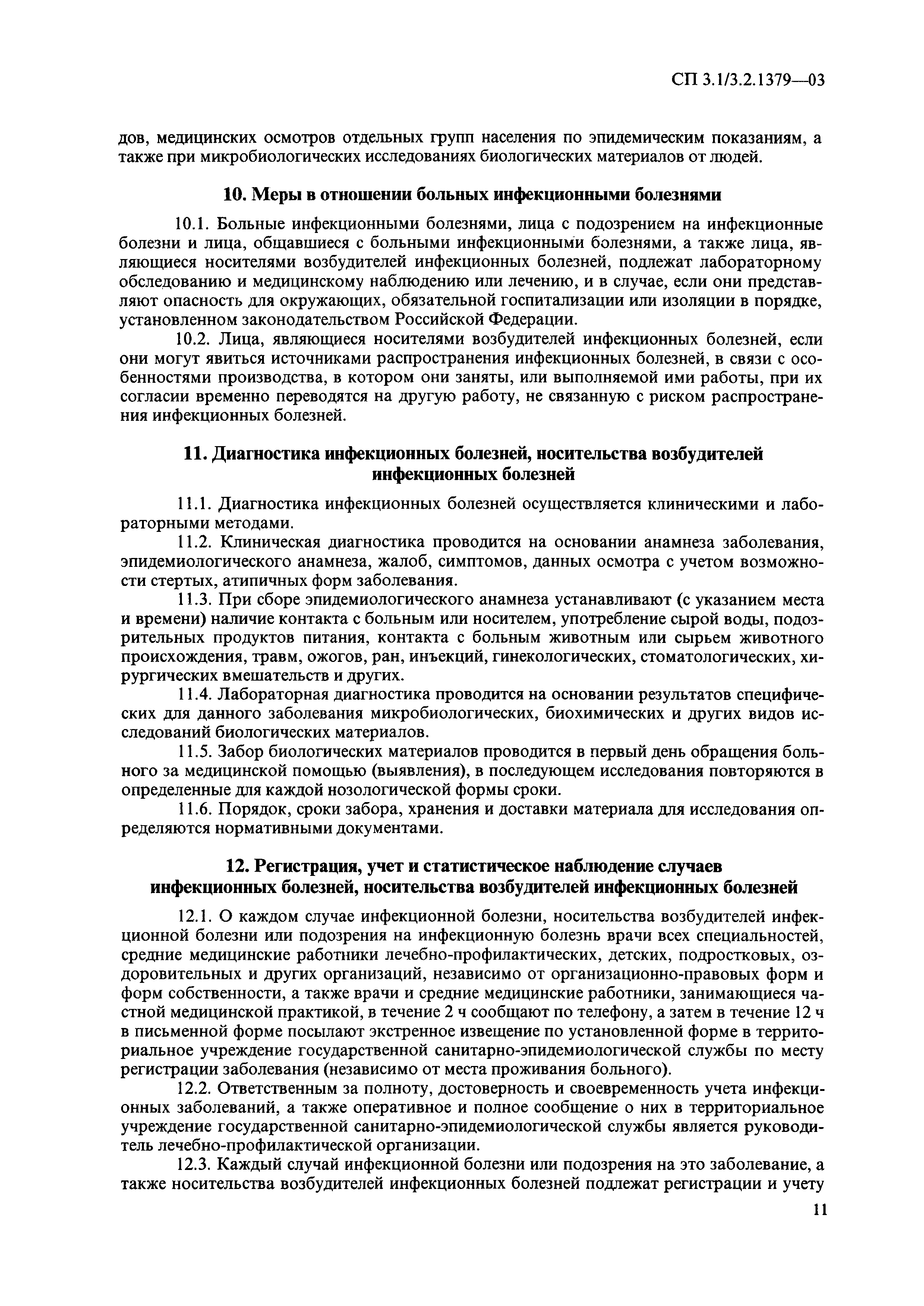 СП 3.1/3.2.1379—03

дов, медицинских осмотров отдельных групп населения по эпидемическим показаниям, а также при микробиологических исследованиях биологических материалов от людей.

10. Меры в отношении больных инфекционными болезнями

10.1. Больные инфекционными болезнями, лица с подозрением на инфекционные болезни и лица, общавшиеся с больными инфекционными болезнями, а также лица, являющиеся носителями возбудителей инфекционных болезней, подлежат лабораторному обследованию и медицинскому наблюдению или лечению, и в случае, если они представляют опасность для окружающих, обязательной госпитализации или изоляции в порядке, установленном законодательством Российской Федерации.

10.2. Лица, являющиеся носителями возбудителей инфекционных болезней, если они могут явиться источниками распространения инфекционных болезней, в связи с особенностями производства, в котором они заняты, или выполняемой ими работы, при их согласии временно переводятся на другую работу, не связанную с риском распространения инфекционных болезней.

11. Диагностика инфекционных болезней, носительства возбудителей инфекционных болезней

11.1. Диагностика инфекционных болезней осуществляется клиническими и лабораторными методами.

11.2. Клиническая диагностика проводится на основании анамнеза заболевания, эпидемиологического анамнеза, жалоб, симптомов, данных осмотра с учетом возможности стертых, атипичных форм заболевания.

11.3. При сборе эпидемиологического анамнеза устанавливают (с указанием места и времени) наличие контакта с больным или носителем, употребление сырой воды, подозрительных продуктов питания, контакта с больным животным или сырьем животного происхождения, травм, ожогов, ран, инъекций, гинекологических, стоматологических, хирургических вмешательств и других.

11.4. Лабораторная диагностика проводится на основании результатов специфических для данного заболевания микробиологических, биохимических и других видов исследований биологических материалов.

11.5. Забор биологических материалов проводится в первый день обращения больного за медицинской помощью (выявления), в последующем исследования повторяются в определенные для каждой нозологической формы сроки.

11.6. Порядок, сроки забора, хранения и доставки материала для исследования определяются нормативными документами.

12. Регистрация, учет и статистическое наблюдение случаев инфекционных болезней, носительства возбудителей инфекционных болезней

12.1. О каждом случае инфекционной болезни, носительства возбудителей инфекционной болезни или подозрения на инфекционную болезнь врачи всех специальностей, средние медицинские работники лечебно-профилактических, детских, подростковых, оздоровительных и других организаций, независимо от организационно-правовых форм и форм собственности, а также врачи и средние медицинские работники, занимающиеся частной медицинской практикой, в течение 2 ч сообщают по телефону, а затем в течение 12 ч в письменной форме посылают экстренное извещение по установленной форме в территориальное учреждение государственной санитарно-эпидемиологической службы по месту регистрации заболевания (независимо от места проживания больного).

12.2. Ответственным за полноту, достоверность и своевременность учета инфекционных заболеваний, а также оперативное и полное сообщение о них в территориальное учреждение государственной санитарно-эпидемиологической службы является руководитель лечебно-профилактической организации.

12.3. Каждый случай инфекционной болезни или подозрения на это заболевание, а также носительства возбудителей инфекционных болезней подлежат регистрации и учету

11